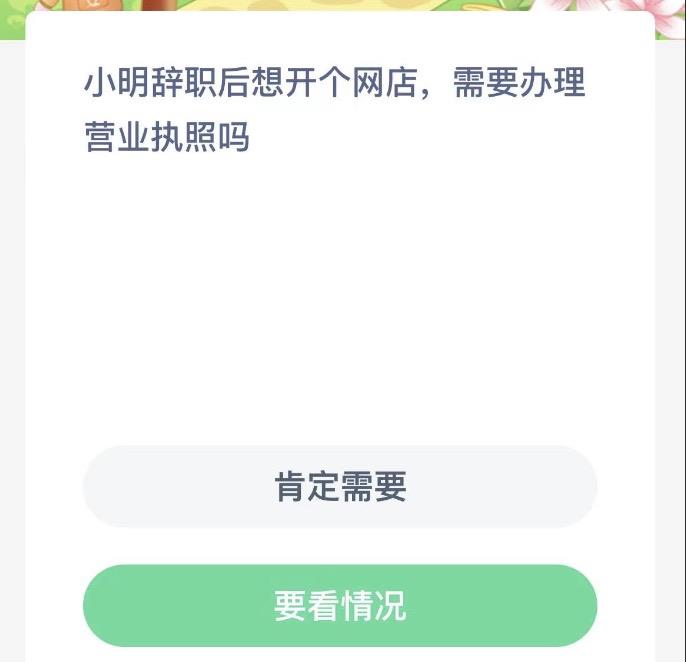 小明辞职后想开个网店，需要办理营业执照吗

肯定需要

要看情况